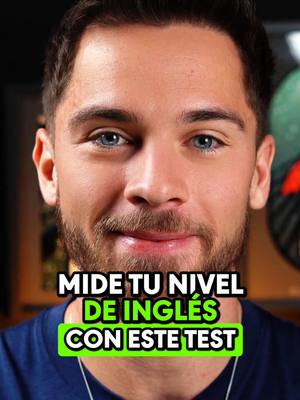 MIDE TU NIVEL
DE INGLÉS
CON ESTE TEST